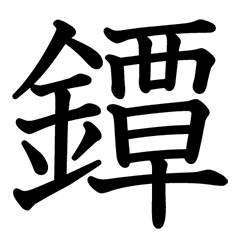 鐔